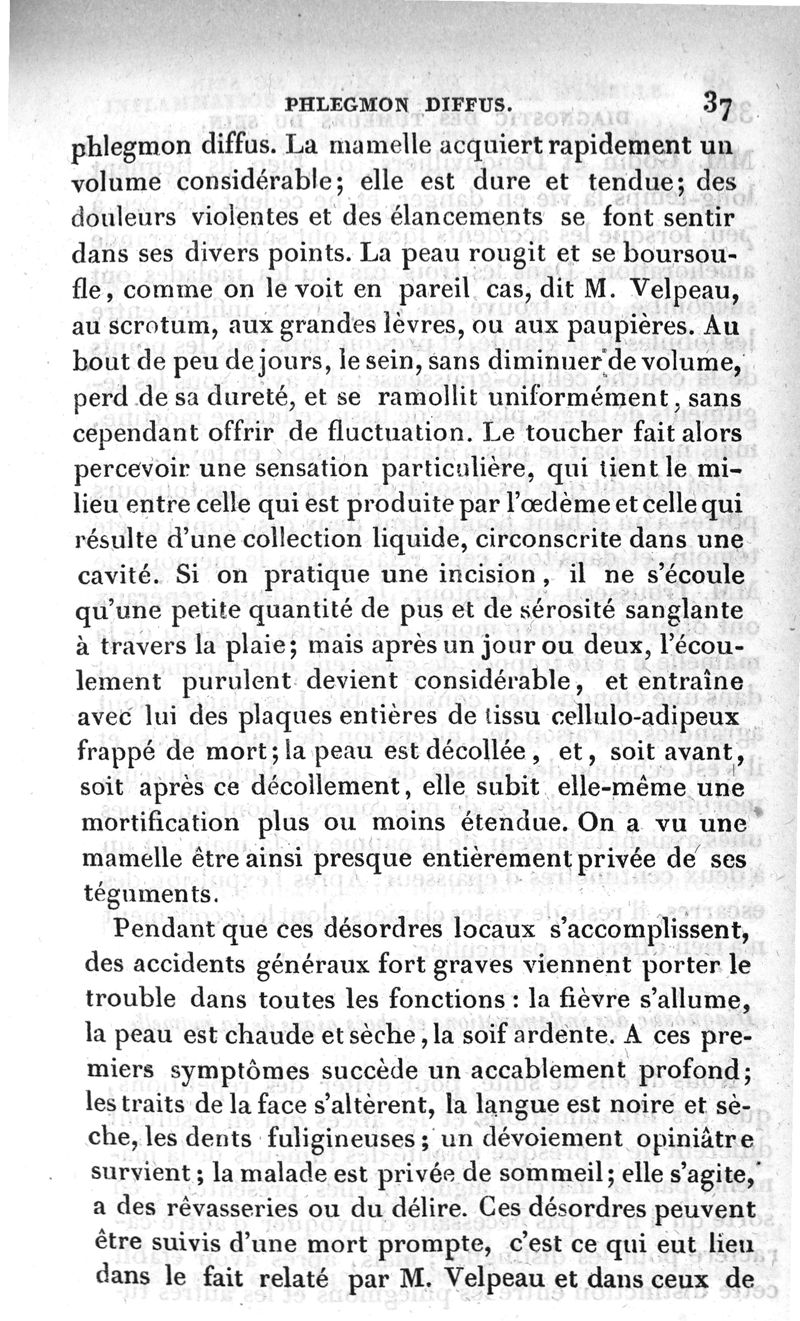 PHLEGMON DIFFUS. 37

phlegmon diffus. La mamelle acquiert rapidement un volume considérable; elle est dure et tendue; des douleurs violentes et des élancements se font sentir dans ses divers points. La peau rougit et se boursoufle, comme on le voit en pareil cas, dit M. Velpeau, au scrotum, aux grandes lèvres, ou aux paupières. Au bout de peu de jours, le sein, sans diminuer de volume, perd de sa dureté, et se ramollit uniformément, sans cependant offrir de fluctuation. Le toucher fait alors percevoir une sensation particulière, qui tient le milieu entre celle qui est produite par l'œdème et celle qui résulte d'une collection liquide, circonscrite dans une cavité. Si on pratique une incision, il ne s'écoule qu'une petite quantité de pus et de sérosité sanglante à travers la plaie; mais après un jour ou deux, l'écoulement purulent devient considérable, et entraîne avec lui des plaques entières de tissu cellulo-adipeux frappé de mort; la peau est décollée, et, soit avant, soit après ce décollement, elle subit elle-même une mortification plus ou moins étendue. On a vu une mamelle être ainsi presque entièrement privée de ses téguments.

Pendant que ces désordres locaux s'accomplissent, des accidents généraux fort graves viennent porter le trouble dans toutes les fonctions: la fièvre s'allume, la peau est chaude et sèche, la soif ardente. A ces premiers symptômes succède un accablement profond; les traits de la face s'altèrent, la langue est noire et sèche, les dents fuligineuses; un dévoiement opiniâtre survient; la malade est privée de sommeil; elle s'agite, a des rêvasseries ou du délire. Ces désordres peuvent être suivis d'une mort prompte, c'est ce qui eut lieu dans le fait relaté par M. Velpeau et dans ceux de